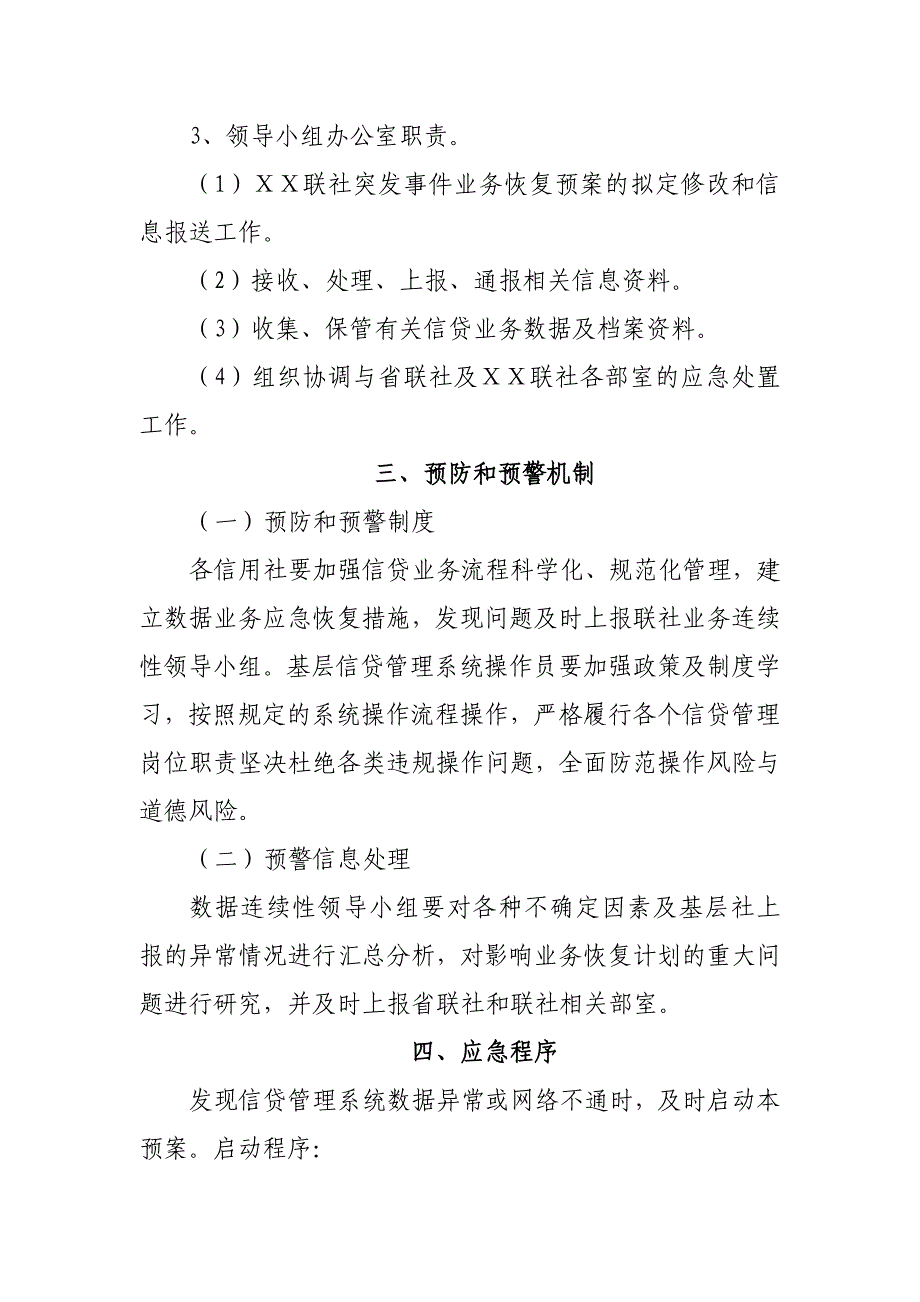 3、领导小组办公室职责。

（1）ＸＸ联社突发事件业务恢复预案的拟定修改和信息报送工作。

（2）接收、处理、上报、通报相关信息资料。

（3）收集、保管有关信贷业务数据及档案资料。

（4）组织协调与省联社及ＸＸ联社各部室的应急处置工作。

三、预防和预警机制

（一）预防和预警制度

各信用社要加强信贷业务流程科学化、规范化管理，建立数据业务应急恢复措施，发现问题及时上报联社业务连续性领导小组。基层信贷管理系统操作员要加强政策及制度学习，按照规定的系统操作流程操作，严格履行各个信贷管理岗位职责坚决杜绝各类违规操作问题，全面防范操作风险与道德风险。

（二）预警信息处理

数据连续性领导小组要对各种不确定因素及基层社上报的异常情况进行汇总分析，对影响业务恢复计划的重大问题进行研究，并及时上报省联社和联社相关部室。

四、应急程序

发现信贷管理系统数据异常或网络不通时，及时启动本预案。启动程序: